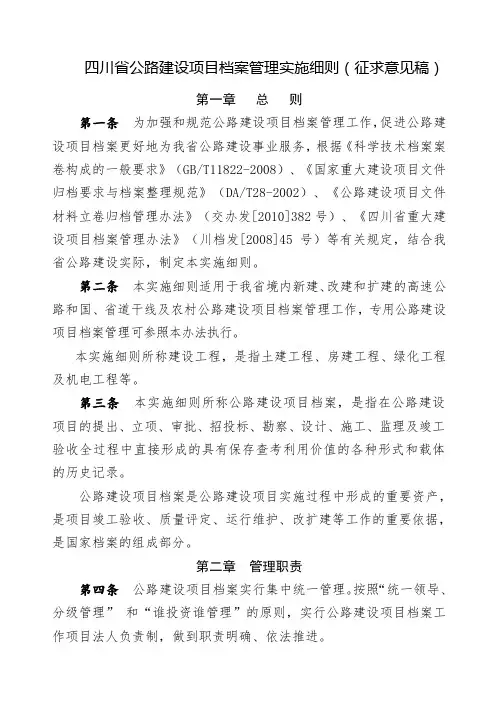 四川省公路建设项目档案管理实施细则（征求意见稿）

第一章　总　则

第一条　为加强和规范公路建设项目档案管理工作，促进公路建设项目档案更好地为我省公路建设事业服务，根据《科学技术档案案卷构成的一般要求》（GB/T11822-2008）、《国家重大建设项目文件归档要求与档案整理规范》（DA/T28-2002）、《公路建设项目文件材料立卷归档管理办法》（交办发[2010]382 号）、《四川省重大建设项目档案管理办法》（川档发[2008]45 号）等有关规定，结合我省公路建设实际，制定本实施细则。

第二条　本实施细则适用于我省境内新建、改建和扩建的高速公路和国、省道干线及农村公路建设项目档案管理工作，专用公路建设项目档案管理可参照本办法执行。

本实施细则所称建设工程，是指土建工程、房建工程、绿化工程及机电工程等。

第三条　本实施细则所称公路建设项目档案，是指在公路建设项目的提出、立项、审批、招投标、勘察、设计、施工、监理及竣工验收全过程中直接形成的具有保存查考利用价值的各种形式和载体的历史记录。

公路建设项目档案是公路建设项目实施过程中形成的重要资产，是项目竣工验收、质量评定、运行维护、改扩建等工作的重要依据，是国家档案的组成部分。

第二章　管理职责

第四条　公路建设项目档案实行集中统一管理。按照“统一领导、分级管理” 和“谁投资谁管理”的原则，实行公路建设项目档案工作项目法人负责制，做到职责明确、依法推进。